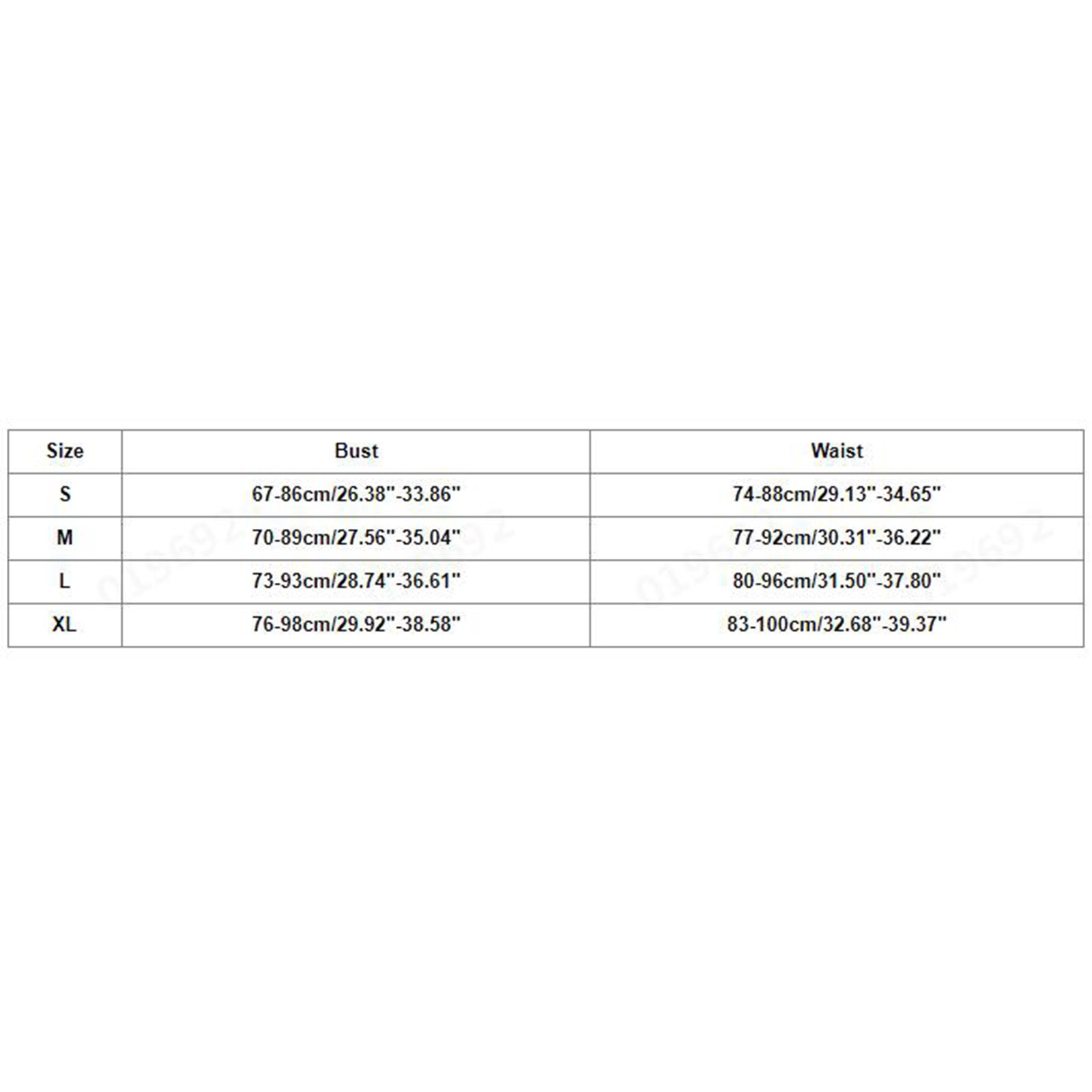 | Size | Bust | Waist |
|---|---|---|
| S | 67-86cm/26.38"-33.86" | 74-88cm/29.13"-34.65" |
| M | 70-89cm/27.56"-35.04" | 77-92cm/30.31"-36.22" |
| L | 73-93cm/28.74"-36.61" | 80-96cm/31.50"-37.80" |
| XL | 76-98cm/29.92"-38.58" | 83-100cm/32.68"-39.37" |